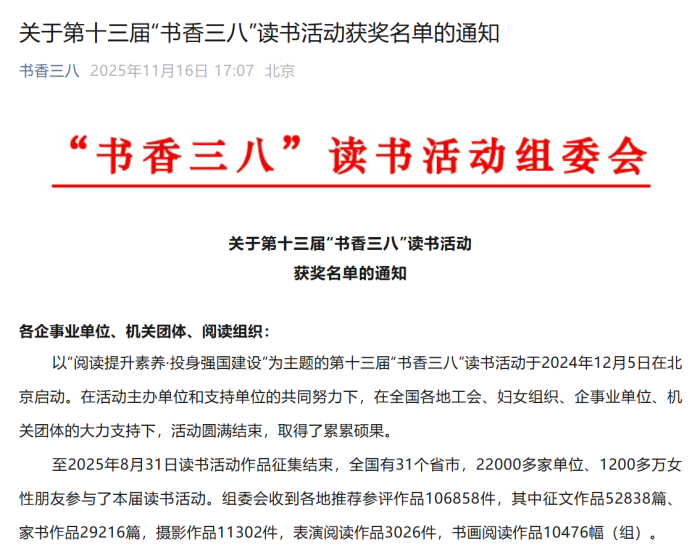 关于第十三届“书香三八”读书活动获奖名单的通知

书香三八 2025年11月16日 17:07 北京

“书香三八”读书活动组委会

关于第十三届“书香三八”读书活动
获奖名单的通知

各企事业单位、机关团体、阅读组织：

以“阅读提升素养·投身强国建设”为主题的第十三届“书香三八”读书活动于2024年12月5日在北京启动。在活动主办单位和支持单位的共同努力下，在全国各地工会、妇女组织、企事业单位、机关团体的大力支持下，活动圆满结束，取得了累累硕果。

至2025年8月31日读书活动作品征集结束，全国有31个省市，22000多家单位、1200多万女性朋友参与了本届读书活动。组委会收到各地推荐参评作品106858件，其中征文作品52838篇、家书作品29216篇，摄影作品11302件，表演阅读作品3026件，书画阅读作品10476幅（组）。